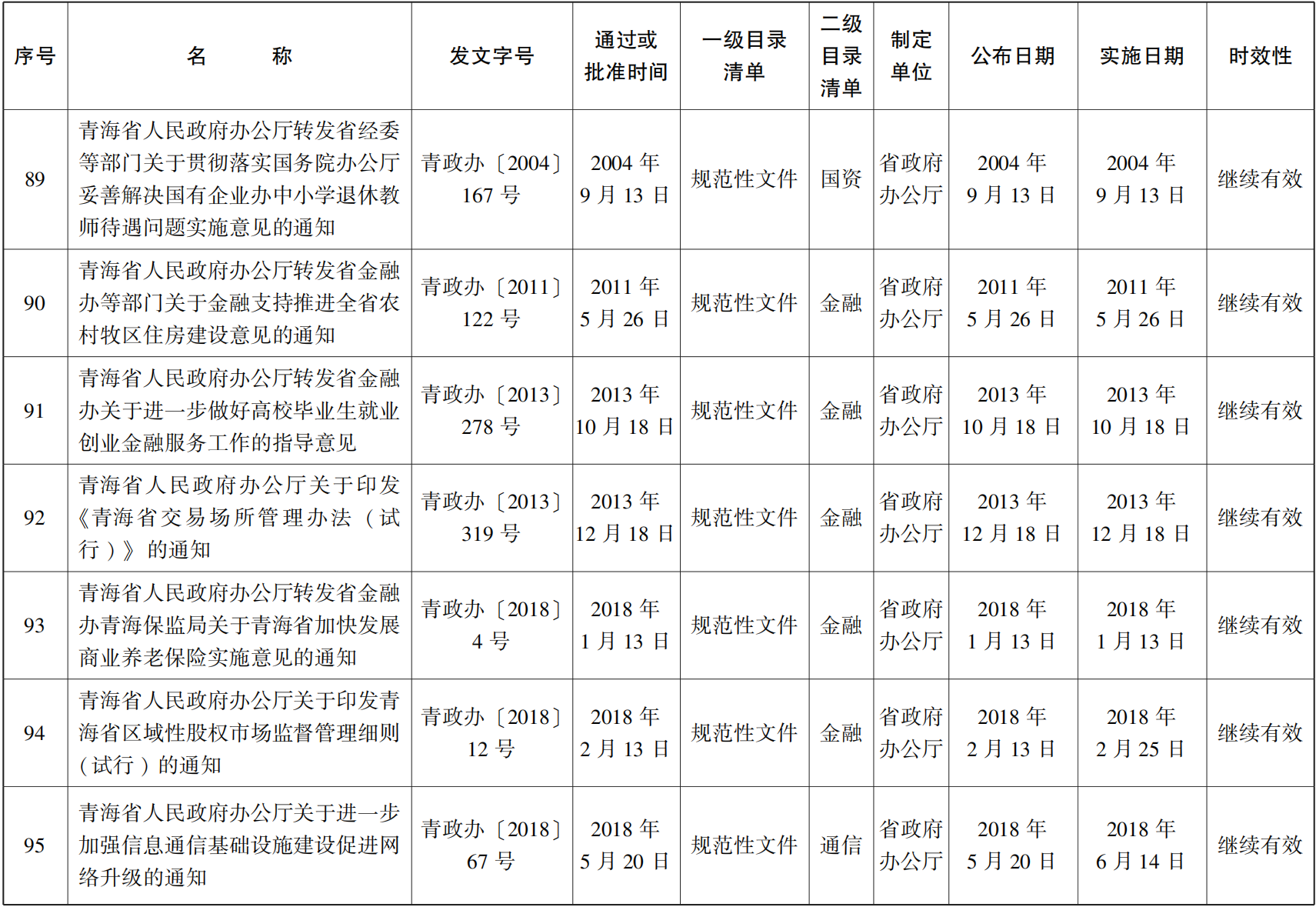 | 序号 | 名　　称 | 发文字号 | 通过或批准时间 | 一级目录清单 | 二级目录清单 | 制定单位 | 公布日期 | 实施日期 | 时效性 |
|---|---|---|---|---|---|---|---|---|---|
| 89 | 青海省人民政府办公厅转发省经委等部门关于贯彻落实国务院办公厅妥善解决国有企业办中小学退休教师待遇问题实施意见的通知 | 青政办〔2004〕167 号 | 2004 年 9 月 13 日 | 规范性文件 | 国资 | 省政府办公厅 | 2004 年 9 月 13 日 | 2004 年 9 月 13 日 | 继续有效 |
| 90 | 青海省人民政府办公厅转发省金融办等部门关于金融支持推进全省农村牧区住房建设意见的通知 | 青政办〔2011〕122 号 | 2011 年 5 月 26 日 | 规范性文件 | 金融 | 省政府办公厅 | 2011 年 5 月 26 日 | 2011 年 5 月 26 日 | 继续有效 |
| 91 | 青海省人民政府办公厅转发省金融办关于进一步做好高校毕业生就业创业金融服务工作的指导意见 | 青政办〔2013〕278 号 | 2013 年 10 月 18 日 | 规范性文件 | 金融 | 省政府办公厅 | 2013 年 10 月 18 日 | 2013 年 10 月 18 日 | 继续有效 |
| 92 | 青海省人民政府办公厅关于印发《青海省交易场所管理办法（试行）》的通知 | 青政办〔2013〕319 号 | 2013 年 12 月 18 日 | 规范性文件 | 金融 | 省政府办公厅 | 2013 年 12 月 18 日 | 2013 年 12 月 18 日 | 继续有效 |
| 93 | 青海省人民政府办公厅转发省金融办青海保监局关于青海省加快发展商业养老保险实施意见的通知 | 青政办〔2018〕4 号 | 2018 年 1 月 13 日 | 规范性文件 | 金融 | 省政府办公厅 | 2018 年 1 月 13 日 | 2018 年 1 月 13 日 | 继续有效 |
| 94 | 青海省人民政府办公厅关于印发青海省区域性股权市场监督管理细则（试行）的通知 | 青政办〔2018〕12 号 | 2018 年 2 月 13 日 | 规范性文件 | 金融 | 省政府办公厅 | 2018 年 2 月 13 日 | 2018 年 2 月 25 日 | 继续有效 |
| 95 | 青海省人民政府办公厅关于进一步加强信息通信基础设施建设促进网络升级的通知 | 青政办〔2018〕67 号 | 2018 年 5 月 20 日 | 规范性文件 | 通信 | 省政府办公厅 | 2018 年 5 月 20 日 | 2018 年 6 月 14 日 | 继续有效 |